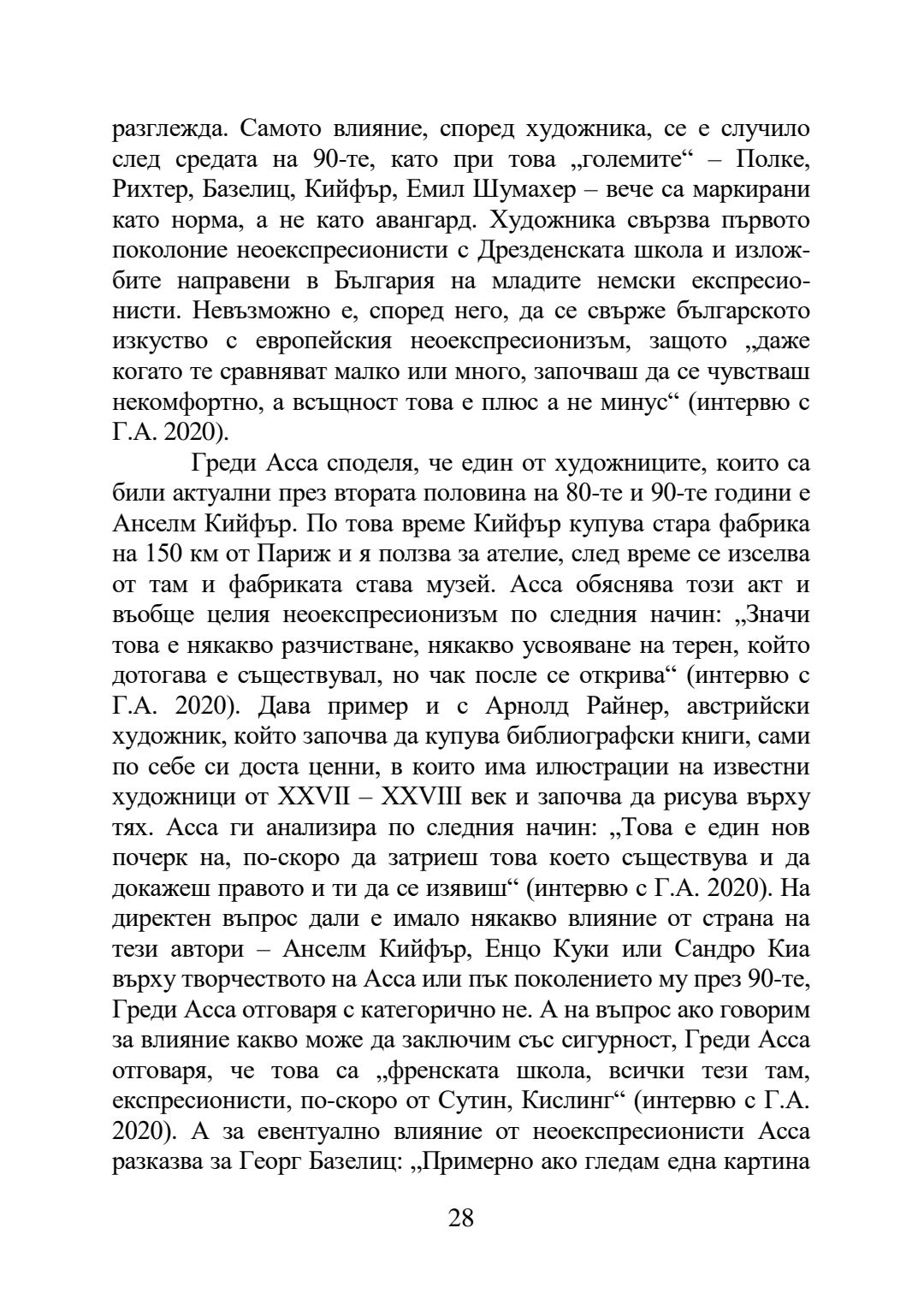 разглежда. Самото влияние, според художника, се е случило след средата на 90-те, като при това „големите“ – Полке, Рихтер, Базелиц, Кийфър, Емил Шумахер – вече са маркирани като норма, а не като авангард. Художника свързва първото поколоние неоекспресионисти с Дрезденската школа и изложбите направени в България на младите немски експресионисти. Невъзможно е, според него, да се свърже българското изкуство с европейския неоекспресионизъм, защото „даже когато те сравняват малко или много, започваш да се чувстваш некомфортно, а всъщност това е плюс а не минус“ (интервю с Г.А. 2020).

Греди Асса споделя, че един от художниците, които са били актуални през втората половина на 80-те и 90-те години е Анселм Кийфър. По това време Кийфър купува стара фабрика на 150 км от Париж и я ползва за ателие, след време се изселва от там и фабриката става музей. Асса обяснява този акт и въобще целия неоекспресионизъм по следния начин: „Значи това е някакво разчистване, някакво усвояване на терен, който дотогава е съществувал, но чак после се открива“ (интервю с Г.А. 2020). Дава пример и с Арнолд Райнер, австрийски художник, който започва да купува библиографски книги, сами по себе си доста ценни, в които има илюстрации на известни художници от XXVII – XXVIII век и започва да рисува върху тях. Асса ги анализира по следния начин: „Това е един нов почерк на, по-скоро да затриеш това което съществува и да докажеш правото и ти да се изявиш“ (интервю с Г.А. 2020). На директен въпрос дали е имало някакво влияние от страна на тези автори – Анселм Кийфър, Енцо Куки или Сандро Киа върху творчеството на Асса или пък поколението му през 90-те, Греди Асса отговаря с категорично не. А на въпрос ако говорим за влияние какво може да заключим със сигурност, Греди Асса отговаря, че това са „френската школа, всички тези там, експресионисти, по-скоро от Сутин, Кислинг“ (интервю с Г.А. 2020). А за евентуално влияние от неоекспресионисти Асса разказва за Георг Базелиц: „Примерно ако гледам една картина

28